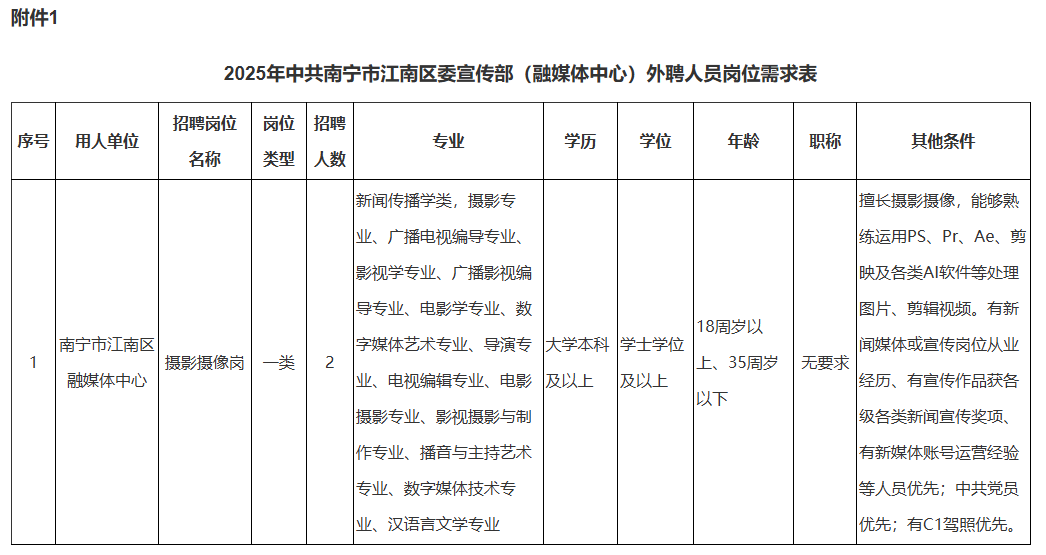 附件1

2025年中共南宁市江南区委宣传部（融媒体中心）外聘人员岗位需求表

| 序号 | 用人单位 | 招聘岗位名称 | 岗位类型 | 招聘人数 | 专业 | 学历 | 学位 | 年龄 | 职称 | 其他条件 |
|---|---|---|---|---|---|---|---|---|---|---|
| 1 | 南宁市江南区融媒体中心 | 摄影摄像岗 | 一类 | 2 | 新闻传播学类，摄影专业、广播电视编导专业、影视学专业、广播影视编导专业、电影学专业、数字媒体艺术专业、导演专业、电视编辑专业、电影摄影专业、影视摄影与制作专业、播音与主持艺术专业、数字媒体技术专业、汉语言文学专业 | 大学本科及以上 | 学士学位及以上 | 18周岁以上、35周岁以下 | 无要求 | 擅长摄影摄像，能够熟练运用PS、Pr、Ae、剪映及各类AI软件等处理图片、剪辑视频。有新闻媒体或宣传岗位从业经历、有宣传作品获各级各类新闻宣传奖项、有新媒体账号运营经验等人员优先；中共党员优先；有C1驾照优先。 |